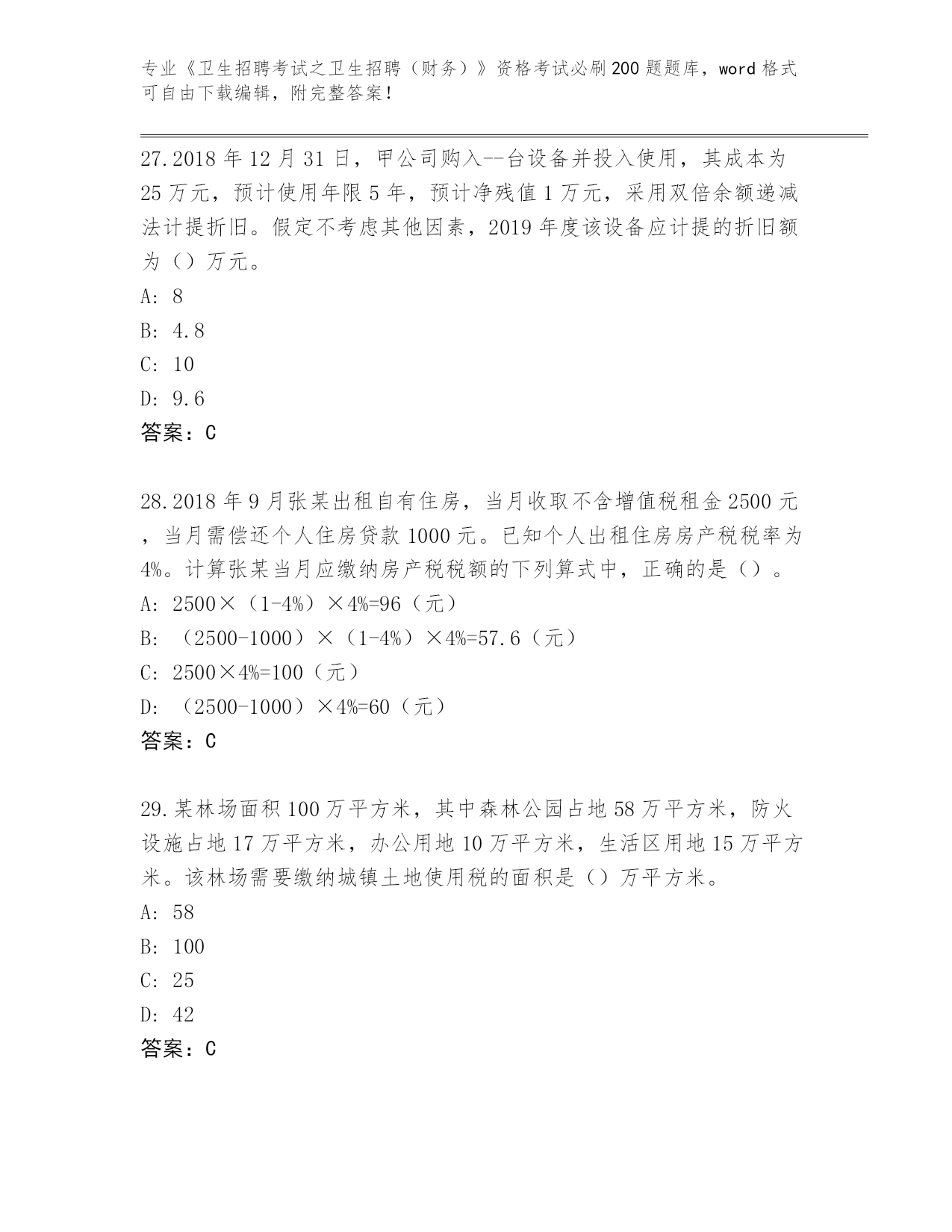 专业《卫生招聘考试之卫生招聘（财务）》资格考试必刷200题题库，word格式可自由下载编辑，附完整答案！

27.2018年12月31日，甲公司购入--台设备并投入使用，其成本为25万元，预计使用年限5年，预计净残值1万元，采用双倍余额递减法计提折旧。假定不考虑其他因素，2019年度该设备应计提的折旧额为（）万元。
A: 8
B: 4.8
C: 10
D: 9.6
答案：C

28.2018年9月张某出租自有住房，当月收取不含增值税租金2500元，当月需偿还个人住房贷款1000元。已知个人出租住房房产税税率为4%。计算张某当月应缴纳房产税税额的下列算式中，正确的是（）。
A: 2500×（1-4%）×4%=96（元）
B: （2500-1000）×（1-4%）×4%=57.6（元）
C: 2500×4%=100（元）
D: （2500-1000）×4%=60（元）
答案：C

29.某林场面积100万平方米，其中森林公园占地58万平方米，防火设施占地17万平方米，办公用地10万平方米，生活区用地15万平方米。该林场需要缴纳城镇土地使用税的面积是（）万平方米。
A: 58
B: 100
C: 25
D: 42
答案：C